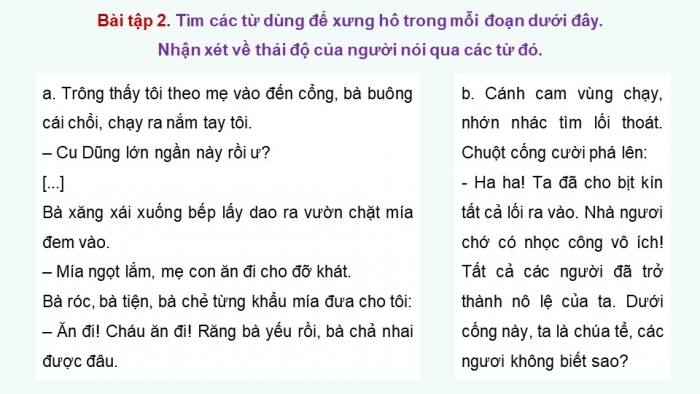 Bài tập 2. Tìm các từ dùng để xưng hô trong mỗi đoạn dưới đây. Nhận xét về thái độ của người nói qua các từ đó.

a. Trông thấy tôi theo mẹ vào đến cổng, bà buông cái chổi, chạy ra nắm tay tôi.
– Cu Dũng lớn ngần này rồi ư?
[...]
Bà xăng xái xuống bếp lấy dao ra vườn chặt mía đem vào.
– Mía ngọt lắm, mẹ con ăn đi cho đỡ khát.
Bà róc, bà tiện, bà chẻ từng khẩu mía đưa cho tôi:
– Ăn đi! Cháu ăn đi! Răng bà yếu rồi, bà chả nhai được đâu.

b. Cánh cam vùng chạy, nhớn nhác tìm lối thoát. Chuột cống cười phá lên:
- Ha ha! Ta đã cho bịt kín tất cả lối ra vào. Nhà ngươi chớ có nhọc công vô ích! Tất cả các ngươi đã trở thành nô lệ của ta. Dưới cống này, ta là chúa tể, các ngươi không biết sao?